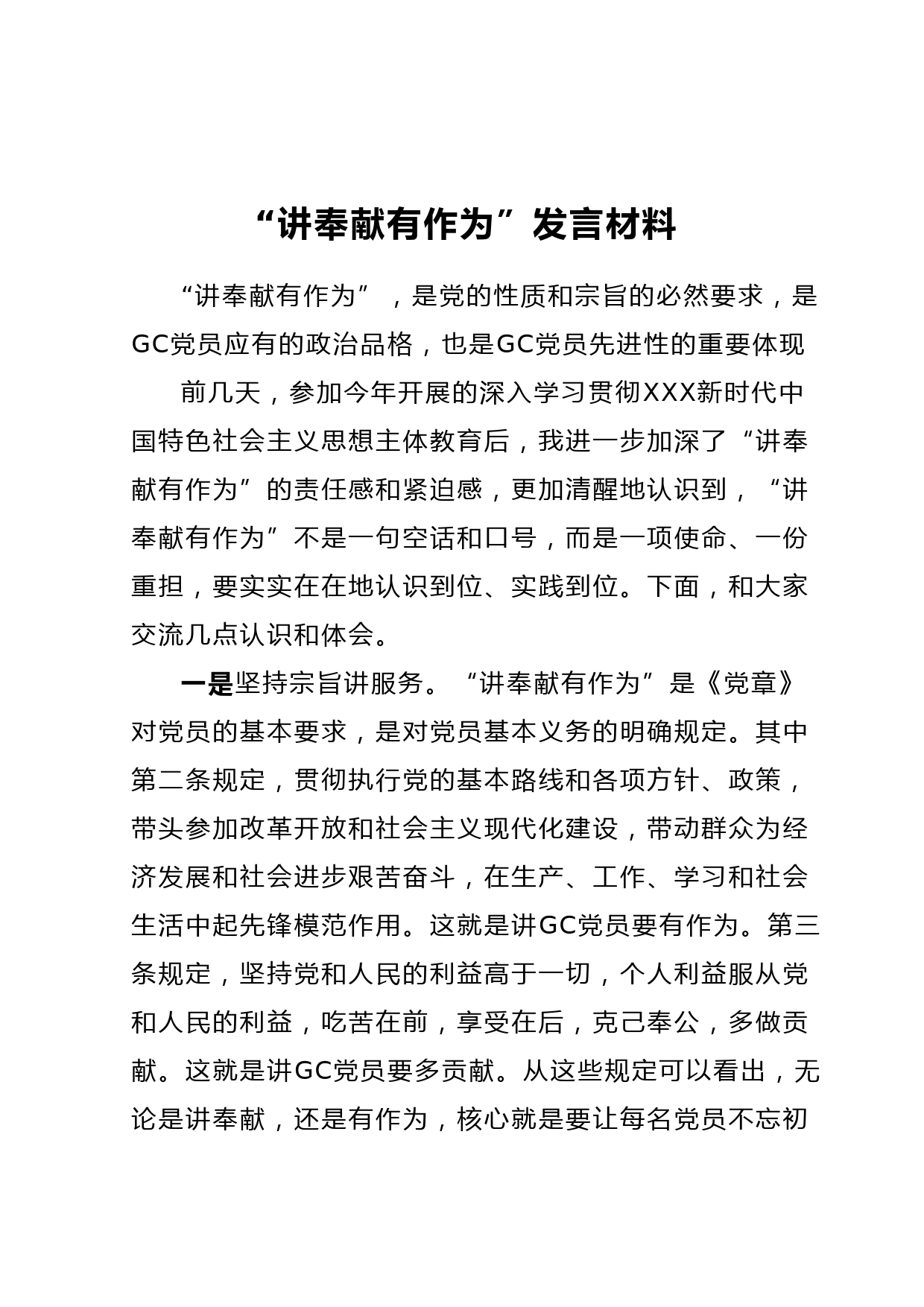 “讲奉献有作为”发言材料

“讲奉献有作为”，是党的性质和宗旨的必然要求，是GC党员应有的政治品格，也是GC党员先进性的重要体现

前几天，参加今年开展的深入学习贯彻XXX新时代中国特色社会主义思想主体教育后，我进一步加深了“讲奉献有作为”的责任感和紧迫感，更加清醒地认识到，“讲奉献有作为”不是一句空话和口号，而是一项使命、一份重担，要实实在在地认识到位、实践到位。下面，和大家交流几点认识和体会。

一是坚持宗旨讲服务。“讲奉献有作为”是《党章》对党员的基本要求，是对党员基本义务的明确规定。其中第二条规定，贯彻执行党的基本路线和各项方针、政策，带头参加改革开放和社会主义现代化建设，带动群众为经济发展和社会进步艰苦奋斗，在生产、工作、学习和社会生活中起先锋模范作用。这就是讲GC党员要有作为。第三条规定，坚持党和人民的利益高于一切，个人利益服从党和人民的利益，吃苦在前，享受在后，克己奉公，多做贡献。这就是讲GC党员要多贡献。从这些规定可以看出，无论是讲奉献，还是有作为，核心就是要让每名党员不忘初